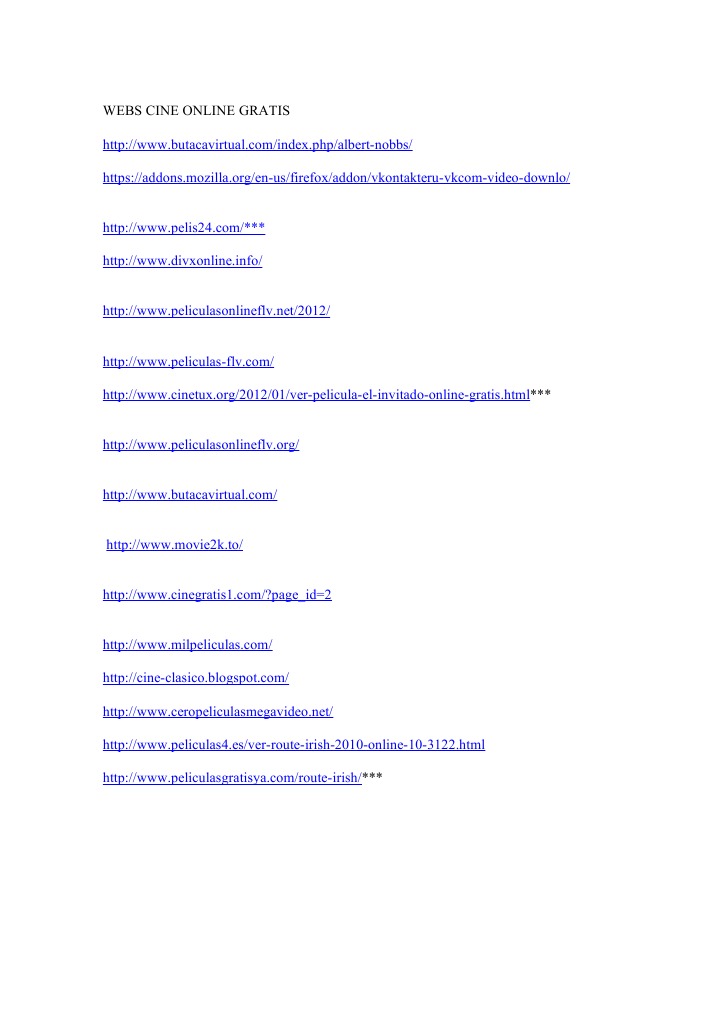 WEBS CINE ONLINE GRATIS

http://www.butacavirtual.com/index.php/albert-nobbs/

https://addons.mozilla.org/en-us/firefox/addon/vkontakteru-vkcom-video-downlo/

http://www.pelis24.com/***

http://www.divxonline.info/

http://www.peliculasonlineflv.net/2012/

http://www.peliculas-flv.com/

http://www.cinetux.org/2012/01/ver-pelicula-el-invitado-online-gratis.html***

http://www.peliculasonlineflv.org/

http://www.butacavirtual.com/

http://www.movie2k.to/

http://www.cinegratis1.com/?page_id=2

http://www.milpeliculas.com/

http://cine-clasico.blogspot.com/

http://www.ceropeliculasmegavideo.net/

http://www.peliculas4.es/ver-route-irish-2010-online-10-3122.html

http://www.peliculasgratisya.com/route-irish/***